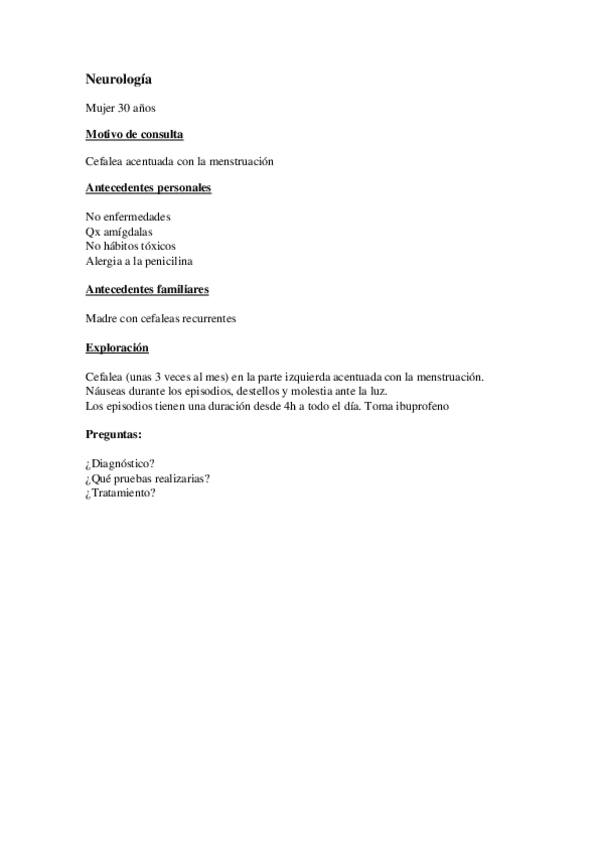 Neurología

Mujer 30 años

Motivo de consulta

Cefalea acentuada con la menstruación

Antecedentes personales

No enfermedades
Qx amígdalas
No hábitos tóxicos
Alergia a la penicilina

Antecedentes familiares

Madre con cefaleas recurrentes

Exploración

Cefalea (unas 3 veces al mes) en la parte izquierda acentuada con la menstruación.
Náuseas durante los episodios, destellos y molestia ante la luz.
Los episodios tienen una duración desde 4h a todo el día. Toma ibuprofeno

Preguntas:

¿Diagnóstico?
¿Qué pruebas realizarias?
¿Tratamiento?